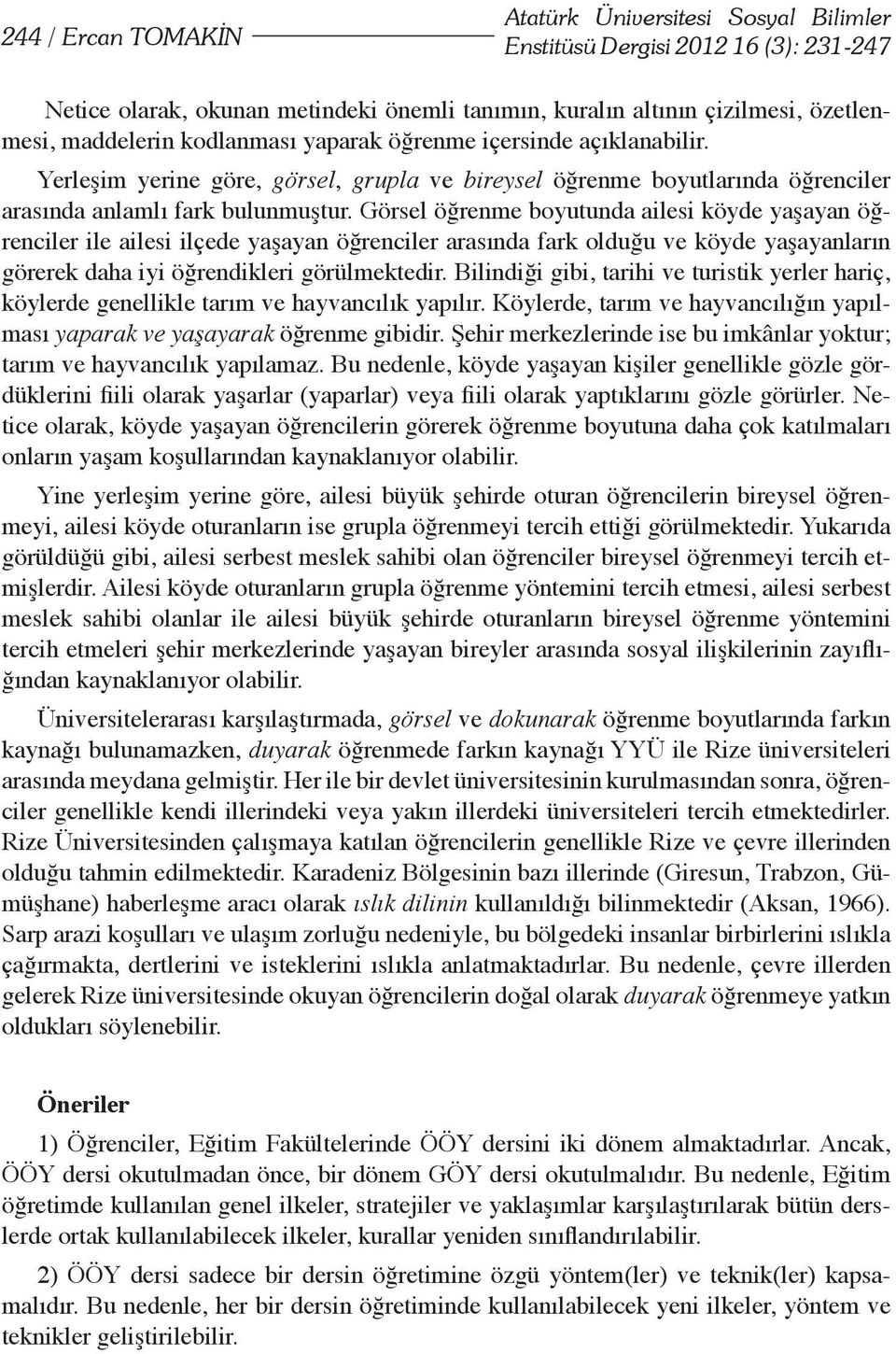 244 / Ercan TOMAKİN

Atatürk Üniversitesi Sosyal Bilimler Enstitüsü Dergisi 2012 16 (3): 231-247

Netice olarak, okunan metindeki önemli tanımın, kuralın altının çizilmesi, özetlenmesi, maddelerin kodlanması yaparak öğrenme içersinde açıklanabilir.

Yerleşim yerine göre, görsel, grupla ve bireysel öğrenme boyutlarında öğrenciler arasında anlamlı fark bulunmuştur. Görsel öğrenme boyutunda ailesi köyde yaşayan öğrenciler ile ailesi ilçede yaşayan öğrenciler arasında fark olduğu ve köyde yaşayanların görerek daha iyi öğrendikleri görülmektedir. Bilindiği gibi, tarihi ve turistik yerler hariç, köylerde genellikle tarım ve hayvancılık yapılır. Köylerde, tarım ve hayvancılığın yapılması yaparak ve yaşayarak öğrenme gibidir. Şehir merkezlerinde ise bu imkânlar yoktur; tarım ve hayvancılık yapılamaz. Bu nedenle, köyde yaşayan kişiler genellikle gözle gördüklerini fiili olarak yaşarlar (yaparlar) veya fiili olarak yaptıklarını gözle görürler. Netice olarak, köyde yaşayan öğrencilerin görerek öğrenme boyutuna daha çok katılmaları onların yaşam koşullarından kaynaklanıyor olabilir.

Yine yerleşim yerine göre, ailesi büyük şehirde oturan öğrencilerin bireysel öğrenmeyi, ailesi köyde oturanların ise grupla öğrenmeyi tercih ettiği görülmektedir. Yukarıda görüldüğü gibi, ailesi serbest meslek sahibi olan öğrenciler bireysel öğrenmeyi tercih etmişlerdir. Ailesi köyde oturanların grupla öğrenme yöntemini tercih etmesi, ailesi serbest meslek sahibi olanlar ile ailesi büyük şehirde oturanların bireysel öğrenme yöntemini tercih etmeleri şehir merkezlerinde yaşayan bireyler arasında sosyal ilişkilerinin zayıflığından kaynaklanıyor olabilir.

Üniversitelerarası karşılaştırmada, görsel ve dokunarak öğrenme boyutlarında farkın kaynağı bulunamazken, duyarak öğrenmede farkın kaynağı YYÜ ile Rize üniversiteleri arasında meydana gelmiştir. Her ile bir devlet üniversitesinin kurulmasından sonra, öğrenciler genellikle kendi illerindeki veya yakın illerdeki üniversiteleri tercih etmektedirler. Rize Üniversitesinden çalışmaya katılan öğrencilerin genellikle Rize ve çevre illerinden olduğu tahmin edilmektedir. Karadeniz Bölgesinin bazı illerinde (Giresun, Trabzon, Gümüşhane) haberleşme aracı olarak ıslık dilinin kullanıldığı bilinmektedir (Aksan, 1966). Sarp arazi koşulları ve ulaşım zorluğu nedeniyle, bu bölgedeki insanlar birbirlerini ıslıkla çağırmakta, dertlerini ve isteklerini ıslıkla anlatmaktadırlar. Bu nedenle, çevre illerden gelerek Rize üniversitesinde okuyan öğrencilerin doğal olarak duyarak öğrenmeye yatkın oldukları söylenebilir.

Öneriler

1) Öğrenciler, Eğitim Fakültelerinde ÖÖY dersini iki dönem almaktadırlar. Ancak, ÖÖY dersi okutulmadan önce, bir dönem GÖY dersi okutulmalıdır. Bu nedenle, Eğitim öğretimde kullanılan genel ilkeler, stratejiler ve yaklaşımlar karşılaştırılarak bütün derslerde ortak kullanılabilecek ilkeler, kurallar yeniden sınıflandırılabilir.

2) ÖÖY dersi sadece bir dersin öğretimine özgü yöntem(ler) ve teknik(ler) kapsamalıdır. Bu nedenle, her bir dersin öğretiminde kullanılabilecek yeni ilkeler, yöntem ve teknikler geliştirilebilir.